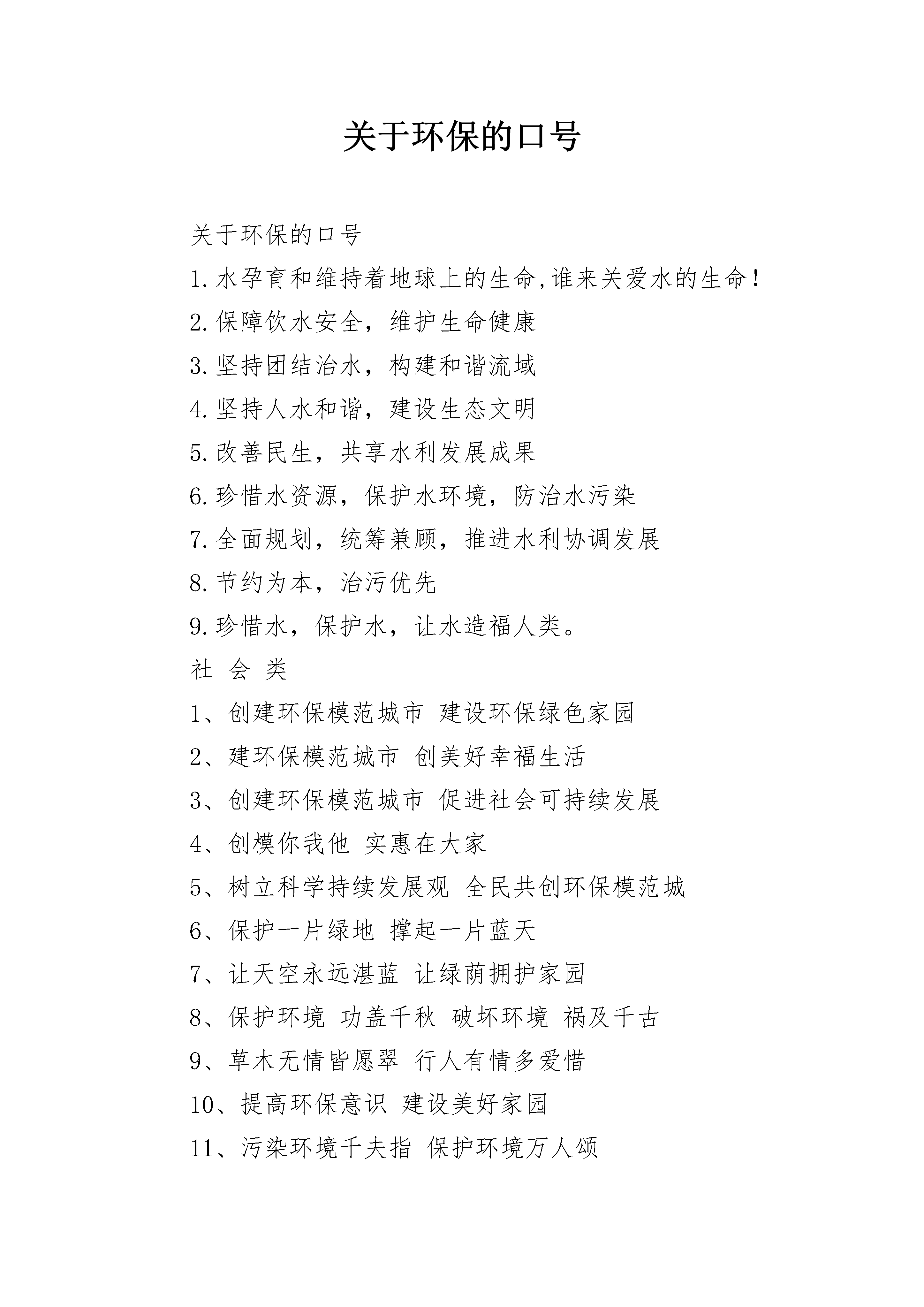 关于环保的口号

关于环保的口号

1.水孕育和维持着地球上的生命,谁来关爱水的生命!

2.保障饮水安全，维护生命健康

3.坚持团结治水，构建和谐流域

4.坚持人水和谐，建设生态文明

5.改善民生，共享水利发展成果

6.珍惜水资源，保护水环境，防治水污染

7.全面规划，统筹兼顾，推进水利协调发展

8.节约为本，治污优先

9.珍惜水，保护水，让水造福人类。

社 会 类

1、创建环保模范城市 建设环保绿色家园

2、建环保模范城市 创美好幸福生活

3、创建环保模范城市 促进社会可持续发展

4、创模你我他 实惠在大家

5、树立科学持续发展观 全民共创环保模范城

6、保护一片绿地 撑起一片蓝天

7、让天空永远湛蓝 让绿荫拥护家园

8、保护环境 功盖千秋 破坏环境 祸及千古

9、草木无情皆愿翠 行人有情多爱惜

10、提高环保意识 建设美好家园

11、污染环境千夫指 保护环境万人颂